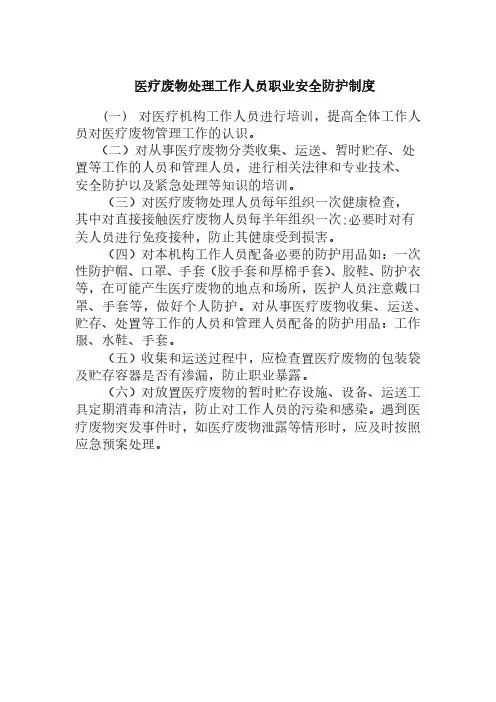 医疗废物处理工作人员职业安全防护制度

（一） 对医疗机构工作人员进行培训，提高全体工作人员对医疗废物管理工作的认识。

（二）对从事医疗废物分类收集、运送、暂时贮存、处置等工作的人员和管理人员，进行相关法律和专业技术、安全防护以及紧急处理等知识的培训。

（三）对医疗废物处理人员每年组织一次健康检查，其中对直接接触医疗废物人员每半年组织一次;必要时对有关人员进行免疫接种，防止其健康受到损害。

（四）对本机构工作人员配备必要的防护用品如：一次性防护帽、口罩、手套（胶手套和厚棉手套）、胶鞋、防护衣等，在可能产生医疗废物的地点和场所，医护人员注意戴口罩、手套等，做好个人防护。对从事医疗废物收集、运送、贮存、处置等工作的人员和管理人员配备的防护用品：工作服、水鞋、手套。

（五）收集和运送过程中，应检查置医疗废物的包装袋及贮存容器是否有渗漏，防止职业暴露。

（六）对放置医疗废物的暂时贮存设施、设备、运送工具定期消毒和清洁，防止对工作人员的污染和感染。遇到医疗废物突发事件时，如医疗废物泄露等情形时，应及时按照应急预案处理。